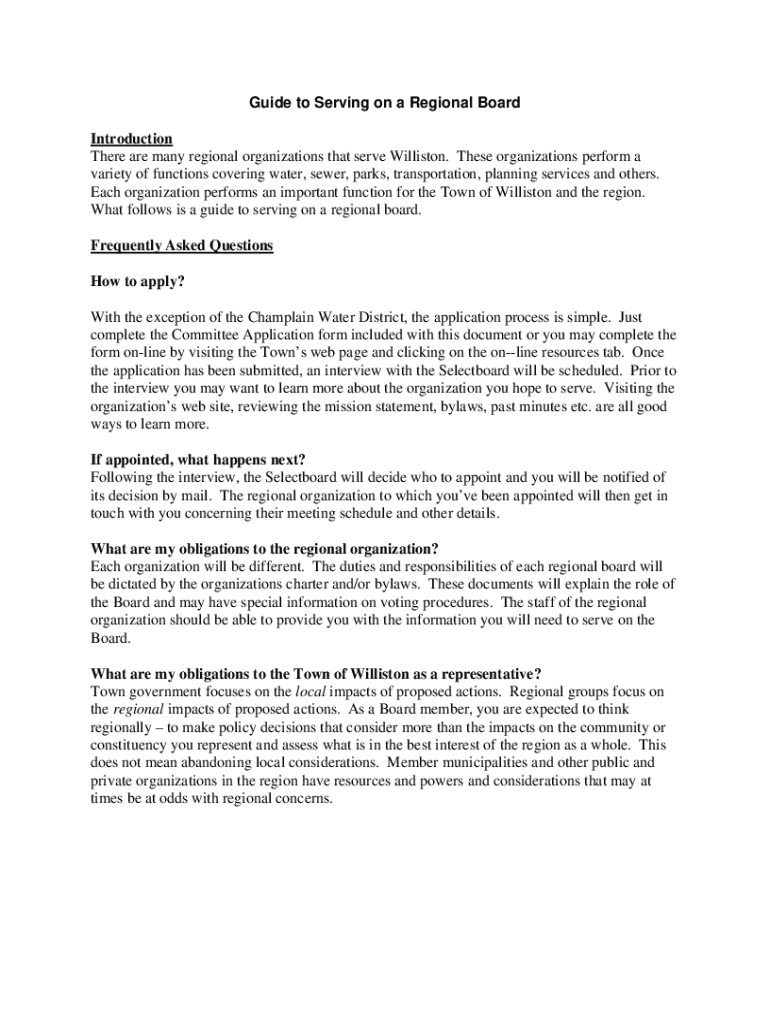 Guide to Serving on a Regional Board

Introduction
There are many regional organizations that serve Williston. These organizations perform a variety of functions covering water, sewer, parks, transportation, planning services and others. Each organization performs an important function for the Town of Williston and the region. What follows is a guide to serving on a regional board.

Frequently Asked Questions

How to apply?

With the exception of the Champlain Water District, the application process is simple. Just complete the Committee Application form included with this document or you may complete the form on-line by visiting the Town's web page and clicking on the on--line resources tab. Once the application has been submitted, an interview with the Selectboard will be scheduled. Prior to the interview you may want to learn more about the organization you hope to serve. Visiting the organization's web site, reviewing the mission statement, bylaws, past minutes etc. are all good ways to learn more.

If appointed, what happens next?
Following the interview, the Selectboard will decide who to appoint and you will be notified of its decision by mail. The regional organization to which you've been appointed will then get in touch with you concerning their meeting schedule and other details.

What are my obligations to the regional organization?
Each organization will be different. The duties and responsibilities of each regional board will be dictated by the organizations charter and/or bylaws. These documents will explain the role of the Board and may have special information on voting procedures. The staff of the regional organization should be able to provide you with the information you will need to serve on the Board.

What are my obligations to the Town of Williston as a representative?
Town government focuses on the local impacts of proposed actions. Regional groups focus on the regional impacts of proposed actions. As a Board member, you are expected to think regionally – to make policy decisions that consider more than the impacts on the community or constituency you represent and assess what is in the best interest of the region as a whole. This does not mean abandoning local considerations. Member municipalities and other public and private organizations in the region have resources and powers and considerations that may at times be at odds with regional concerns.